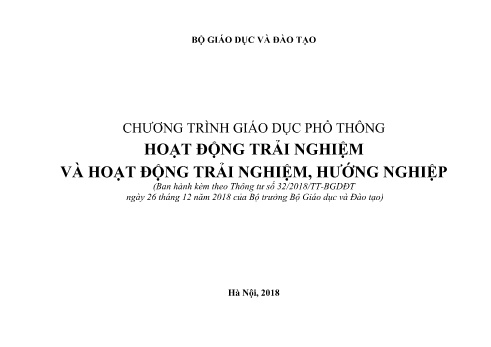 BỘ GIÁO DỤC VÀ ĐÀO TẠO

CHƯƠNG TRÌNH GIÁO DỤC PHỔ THÔNG
HOẠT ĐỘNG TRẢI NGHIỆM
VÀ HOẠT ĐỘNG TRẢI NGHIỆM, HƯỚNG NGHIỆP
(Ban hành kèm theo Thông tư số 32/2018/TT-BGDĐT
ngày 26 tháng 12 năm 2018 của Bộ trưởng Bộ Giáo dục và Đào tạo)

Hà Nội, 2018